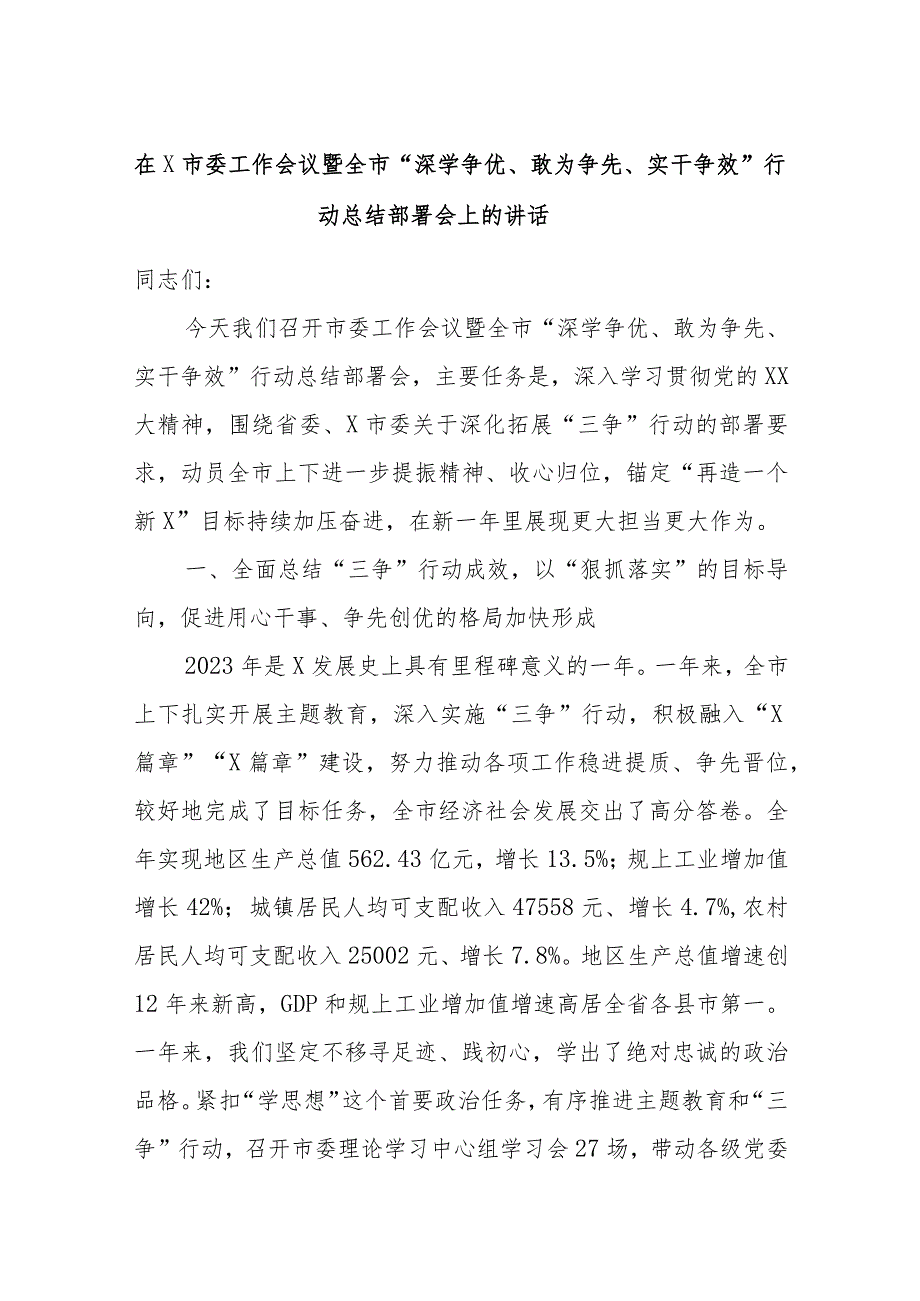 在X市委工作会议暨全市“深学争优、敢为争先、实干争效”行动总结部署会上的讲话

同志们：

今天我们召开市委工作会议暨全市“深学争优、敢为争先、实干争效”行动总结部署会，主要任务是，深入学习贯彻党的XX大精神，围绕省委、X市委关于深化拓展“三争”行动的部署要求，动员全市上下进一步提振精神、收心归位，锚定“再造一个新X”目标持续加压奋进，在新一年里展现更大担当更大作为。

一、全面总结“三争”行动成效，以“狠抓落实”的目标导向，促进用心干事、争先创优的格局加快形成

2023年是X发展史上具有里程碑意义的一年。一年来，全市上下扎实开展主题教育，深入实施“三争”行动，积极融入“X篇章”“X篇章”建设，努力推动各项工作稳进提质、争先晋位，较好地完成了目标任务，全市经济社会发展交出了高分答卷。全年实现地区生产总值562.43亿元，增长13.5%；规上工业增加值增长42%；城镇居民人均可支配收入47558元、增长4.7%,农村居民人均可支配收入25002元、增长7.8%。地区生产总值增速创12年来新高，GDP和规上工业增加值增速高居全省各县市第一。一年来，我们坚定不移寻足迹、践初心，学出了绝对忠诚的政治品格。紧扣“学思想”这个首要政治任务，有序推进主题教育和“三争”行动，召开市委理论学习中心组学习会27场，带动各级党委